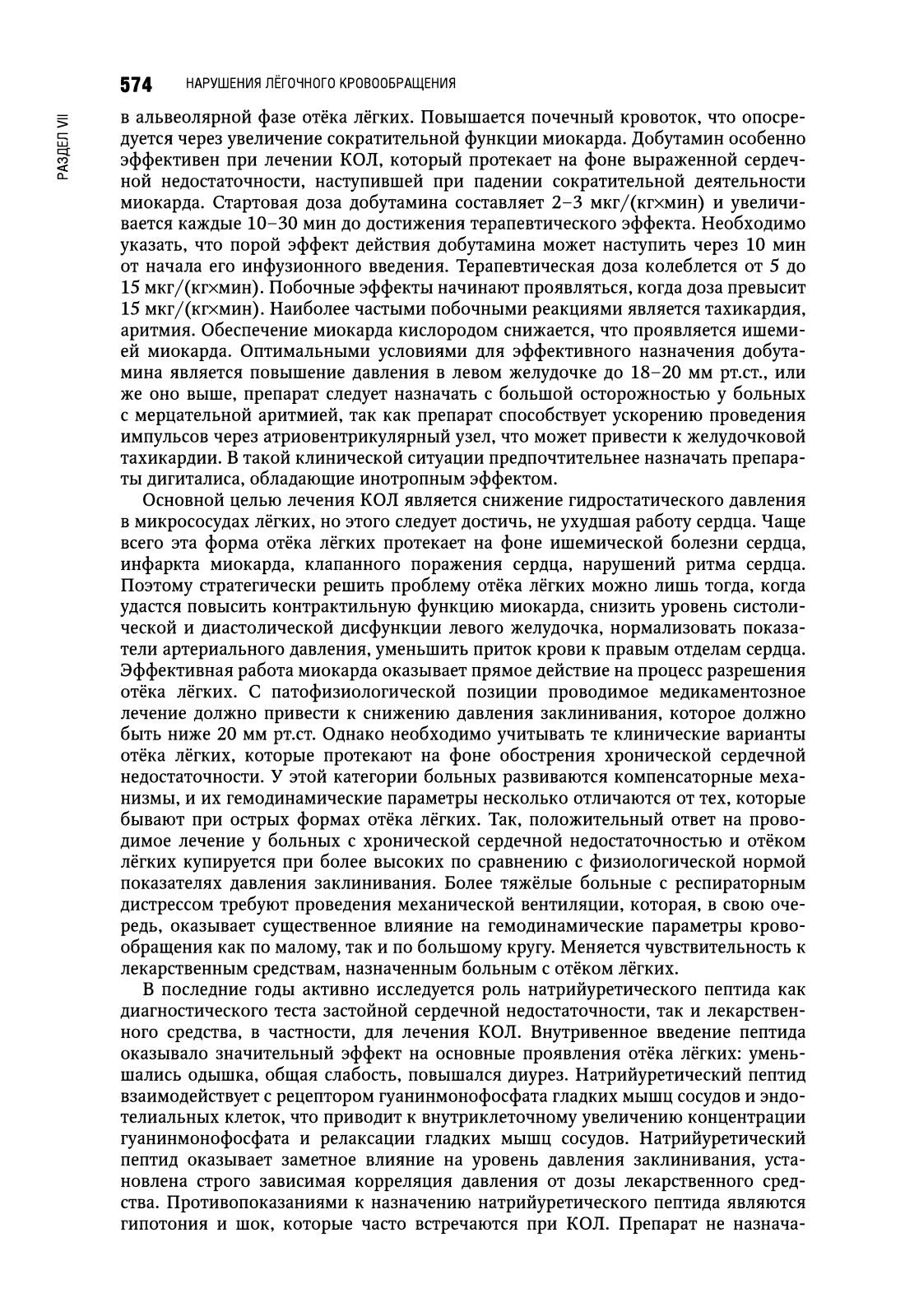 574 НАРУШЕНИЯ ЛЁГОЧНОГО КРОВООБРАЩЕНИЯ

РАЗДЕЛ VII

в альвеолярной фазе отёка лёгких. Повышается почечный кровоток, что опосредуется через увеличение сократительной функции миокарда. Добутамин особенно эффективен при лечении КОЛ, который протекает на фоне выраженной сердечной недостаточности, наступившей при падении сократительной деятельности миокарда. Стартовая доза добутамина составляет 2–3 мкг/(кг×мин) и увеличивается каждые 10–30 мин до достижения терапевтического эффекта. Необходимо указать, что порой эффект действия добутамина может наступить через 10 мин от начала его инфузионного введения. Терапевтическая доза колеблется от 5 до 15 мкг/(кг×мин). Побочные эффекты начинают проявляться, когда доза превысит 15 мкг/(кг×мин). Наиболее частыми побочными реакциями является тахикардия, аритмия. Обеспечение миокарда кислородом снижается, что проявляется ишемией миокарда. Оптимальными условиями для эффективного назначения добутамина является повышение давления в левом желудочке до 18–20 мм рт.ст., или же оно выше, препарат следует назначать с большой осторожностью у больных с мерцательной аритмией, так как препарат способствует ускорению проведения импульсов через атриовентрикулярный узел, что может привести к желудочковой тахикардии. В такой клинической ситуации предпочтительнее назначать препараты дигиталиса, обладающие инотропным эффектом.

Основной целью лечения КОЛ является снижение гидростатического давления в микрососудах лёгких, но этого следует достичь, не ухудшая работу сердца. Чаще всего эта форма отёка лёгких протекает на фоне ишемической болезни сердца, инфаркта миокарда, клапанного поражения сердца, нарушений ритма сердца. Поэтому стратегически решить проблему отёка лёгких можно лишь тогда, когда удастся повысить контрактильную функцию миокарда, снизить уровень систолической и диастолической дисфункции левого желудочка, нормализовать показатели артериального давления, уменьшить приток крови к правым отделам сердца. Эффективная работа миокарда оказывает прямое действие на процесс разрешения отёка лёгких. С патофизиологической позиции проводимое медикаментозное лечение должно привести к снижению давления заклинивания, которое должно быть ниже 20 мм рт.ст. Однако необходимо учитывать те клинические варианты отёка лёгких, которые протекают на фоне обострения хронической сердечной недостаточности. У этой категории больных развиваются компенсаторные механизмы, и их гемодинамические параметры несколько отличаются от тех, которые бывают при острых формах отёка лёгких. Так, положительный ответ на проводимое лечение у больных с хронической сердечной недостаточностью и отёком лёгких купируется при более высоких по сравнению с физиологической нормой показателях давления заклинивания. Более тяжёлые больные с респираторным дистрессом требуют проведения механической вентиляции, которая, в свою очередь, оказывает существенное влияние на гемодинамические параметры кровообращения как по малому, так и по большому кругу. Меняется чувствительность к лекарственным средствам, назначенным больным с отёком лёгких.

В последние годы активно исследуется роль натрийуретического пептида как диагностического теста застойной сердечной недостаточности, так и лекарственного средства, в частности, для лечения КОЛ. Внутривенное введение пептида оказывало значительный эффект на основные проявления отёка лёгких: уменьшались одышка, общая слабость, повышался диурез. Натрийуретический пептид взаимодействует с рецептором гуанинмонофосфата гладких мышц сосудов и эндотелиальных клеток, что приводит к внутриклеточному увеличению концентрации гуанинмонофосфата и релаксации гладких мышц сосудов. Натрийуретический пептид оказывает заметное влияние на уровень давления заклинивания, установлена строго зависимая корреляция давления от дозы лекарственного средства. Противопоказаниями к назначению натрийуретического пептида являются гипотония и шок, которые часто встречаются при КОЛ. Препарат не назнача-